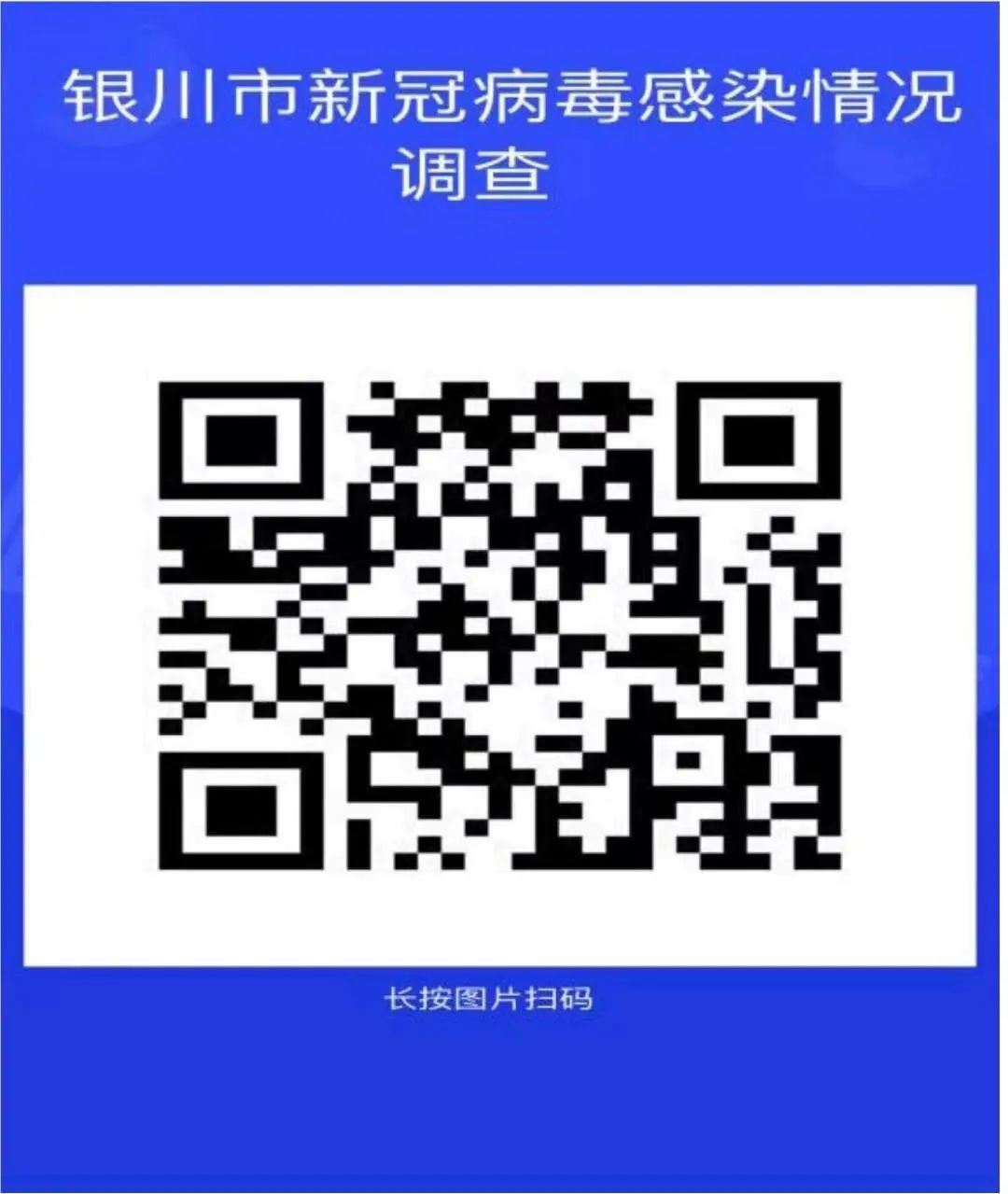 银川市新冠病毒感染情况调查

长按图片扫码